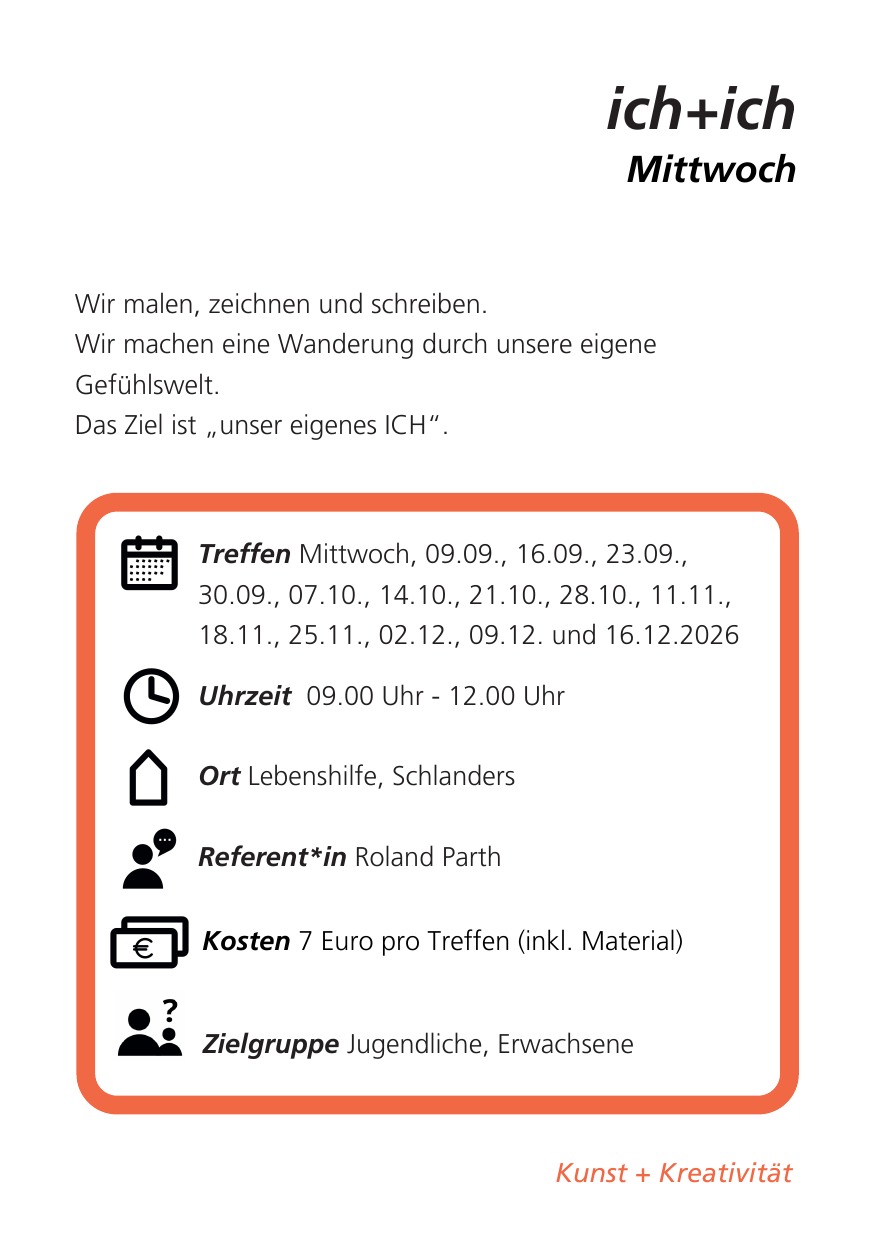 ich+ich
Mittwoch

Wir malen, zeichnen und schreiben.
Wir machen eine Wanderung durch unsere eigene Gefühlswelt.
Das Ziel ist „unser eigenes ICH“.

Treffen Mittwoch, 09.09., 16.09., 23.09., 30.09., 07.10., 14.10., 21.10., 28.10., 11.11., 18.11., 25.11., 02.12., 09.12. und 16.12.2026

Uhrzeit 09.00 Uhr - 12.00 Uhr

Ort Lebenshilfe, Schlanders

Referent*in Roland Parth

€ Kosten 7 Euro pro Treffen (inkl. Material)

? Zielgruppe Jugendliche, Erwachsene

Kunst + Kreativität